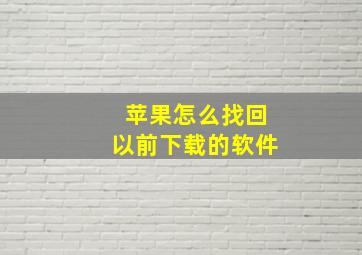 苹果怎么找回
以前下载的软件